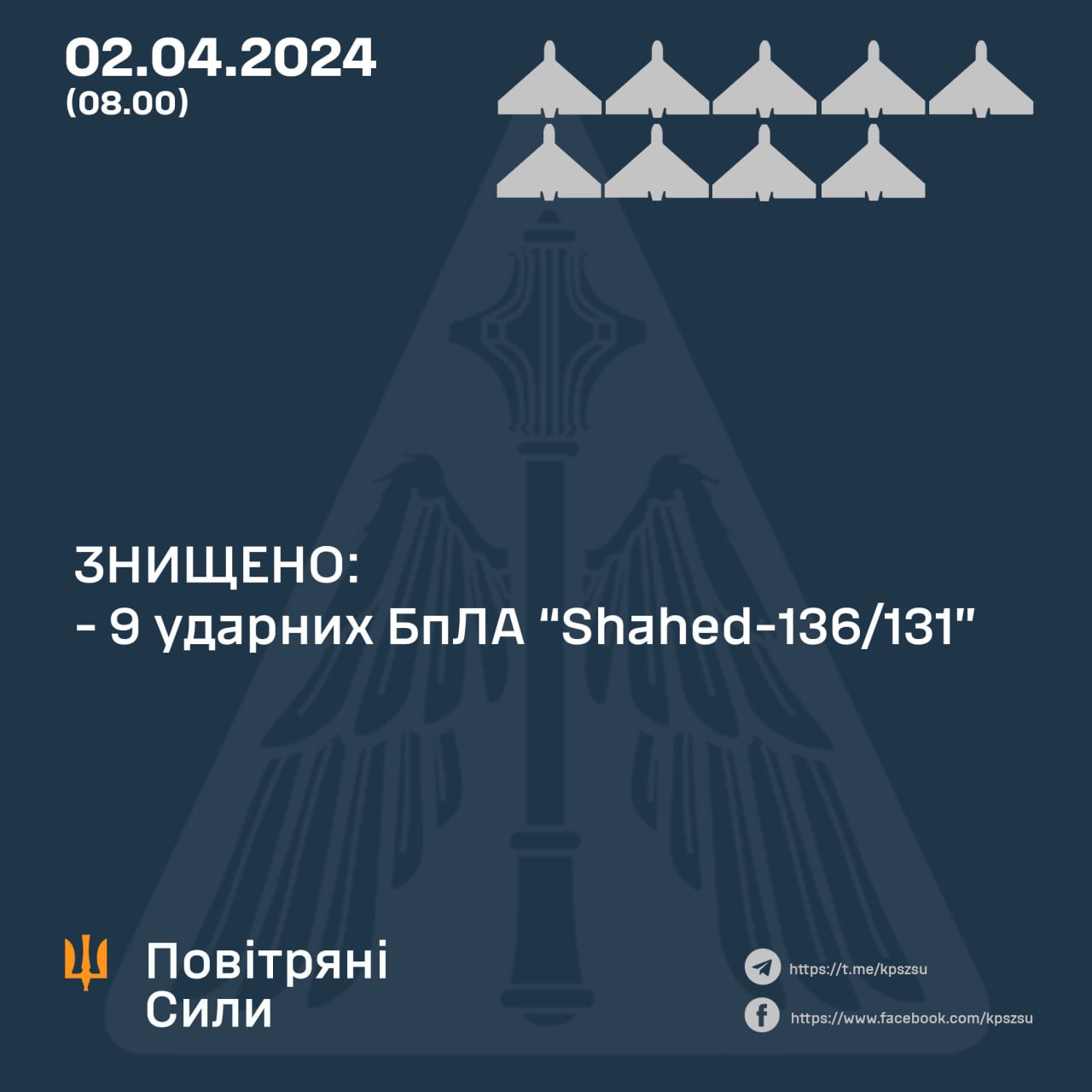 02.04.2024
(08.00)

ЗНИЩЕНО:
- 9 ударних БпЛА "Shahed-136/131"

Повітряні
Сили

https://t.me/kpszsu
https://www.facebook.com/kpszsu